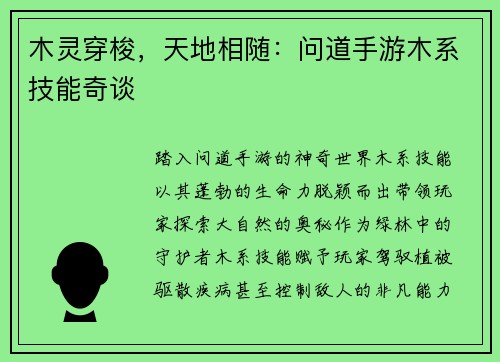 木灵穿梭，天地相随：问道手游木系技能奇谈

踏入问道手游的神奇世界木系技能以其蓬勃的生命力脱颖而出带领玩家探索大自然的奥秘作为绿林中的守护者木系技能赋予玩家驾驭植被驱散疾病甚至控制敌人的非凡能力